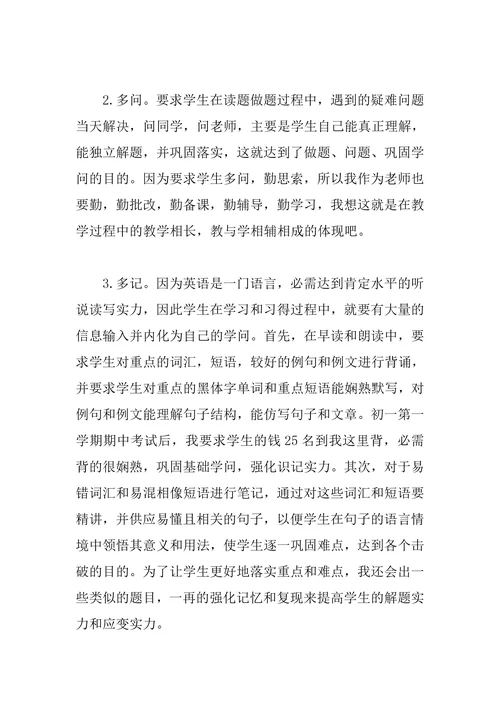 2. 多问。要求学生在读题做题过程中，遇到的疑难问题当天解决，问同学，问老师，主要是学生自己能真正理解，能独立解题，并巩固落实，这就达到了做题、问题、巩固学问的目的。因为要求学生多问，勤思索，所以我作为老师也要勤，勤批改，勤备课，勤辅导，勤学习，我想这就是在教学过程中的教学相长，教与学相辅相成的体现吧。

3. 多记。因为英语是一门语言，必需达到肯定水平的听说读写实力，因此学生在学习和习得过程中，就要有大量的信息输入并内化为自己的学问。首先，在早读和朗读中，要求学生对重点的词汇，短语，较好的例句和例文进行背诵，并要求学生对重点的黑体字单词和重点短语能娴熟默写，对例句和例文能理解句子结构，能仿写句子和文章。初一第一学期期中考试后，我要求学生的钱 25 名到我这里背，必需背的很娴熟，巩固基础学问，强化识记实力。其次，对于易错词汇和易混相像短语进行笔记，通过对这些词汇和短语要精讲，并供应易懂且相关的句子，以便学生在句子的语言情境中领悟其意义和用法，使学生逐一巩固难点，达到各个击破的目的。为了让学生更好地落实重点和难点，我还会出一些类似的题目，一再的强化记忆和复现来提高学生的解题实力和应变实力。